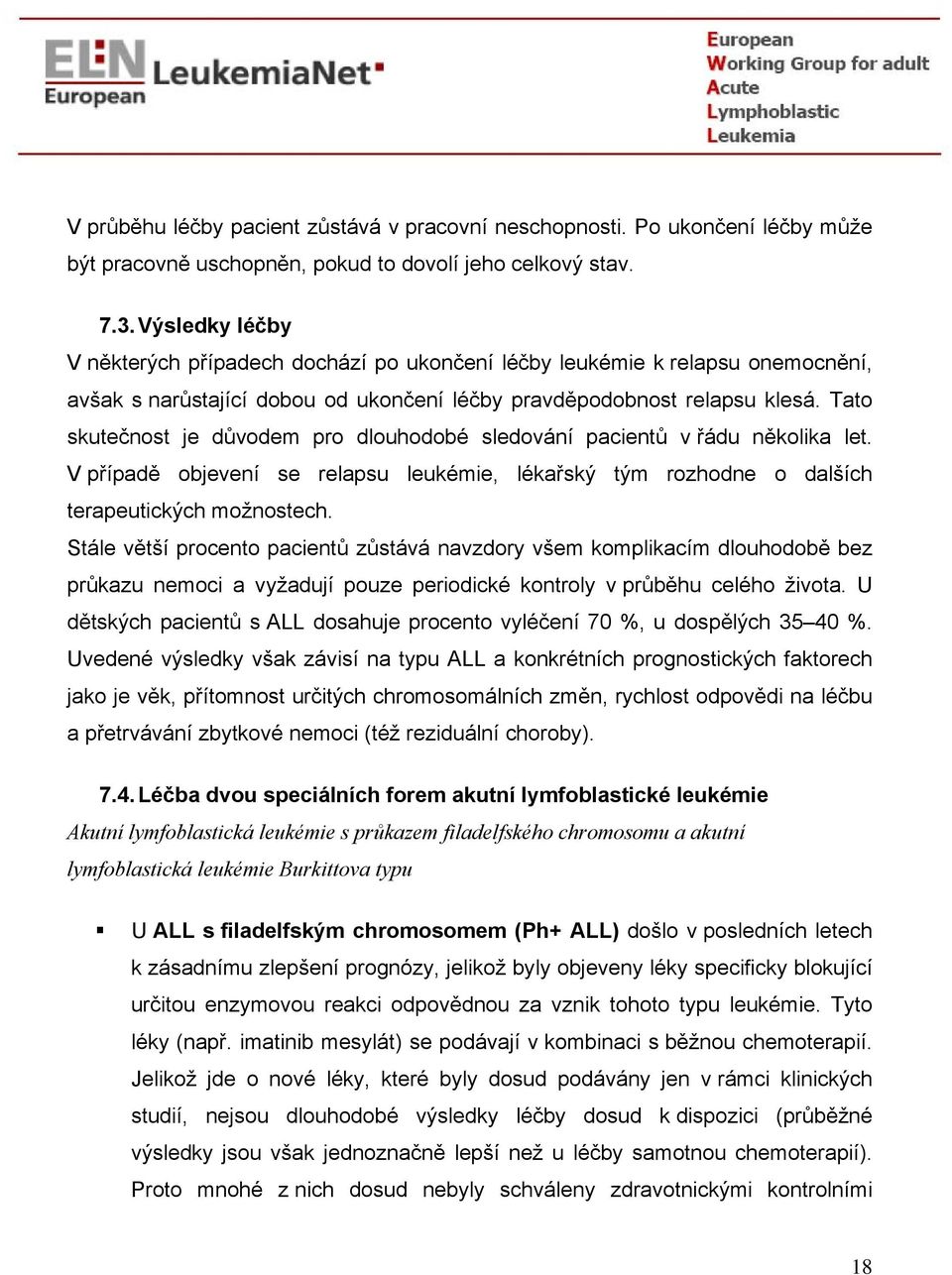 ELN European LeukemiaNet

European
Working Group for adult
Acute
Lymphoblastic
Leukemia

V průběhu léčby pacient zůstává v pracovní neschopnosti. Po ukončení léčby může být pracovně uschopněn, pokud to dovolí jeho celkový stav.

7.3. Výsledky léčby

V některých případech dochází po ukončení léčby leukémie k relapsu onemocnění, avšak s narůstající dobou od ukončení léčby pravděpodobnost relapsu klesá. Tato skutečnost je důvodem pro dlouhodobé sledování pacientů v řádu několika let. V případě objevení se relapsu leukémie, lékařský tým rozhodne o dalších terapeutických možnostech.

Stále větší procento pacientů zůstává navzdory všem komplikacím dlouhodobě bez průkazu nemoci a vyžadují pouze periodické kontroly v průběhu celého života. U dětských pacientů s ALL dosahuje procento vyléčení 70 %, u dospělých 35–40 %. Uvedené výsledky však závisí na typu ALL a konkrétních prognostických faktorech jako je věk, přítomnost určitých chromosomálních změn, rychlost odpovědi na léčbu a přetrvávání zbytkové nemoci (též reziduální choroby).

7.4. Léčba dvou speciálních forem akutní lymfoblastické leukémie

Akutní lymfoblastická leukémie s průkazem filadelfského chromosomu a akutní lymfoblastická leukémie Burkittova typu

▪ U ALL s filadelfským chromosomem (Ph+ ALL) došlo v posledních letech k zásadnímu zlepšení prognózy, jelikož byly objeveny léky specificky blokující určitou enzymovou reakci odpovědnou za vznik tohoto typu leukémie. Tyto léky (např. imatinib mesylát) se podávají v kombinaci s běžnou chemoterapií. Jelikož jde o nové léky, které byly dosud podávány jen v rámci klinických studií, nejsou dlouhodobé výsledky léčby dosud k dispozici (průběžné výsledky jsou však jednoznačně lepší než u léčby samotnou chemoterapií). Proto mnohé z nich dosud nebyly schváleny zdravotnickými kontrolními

18